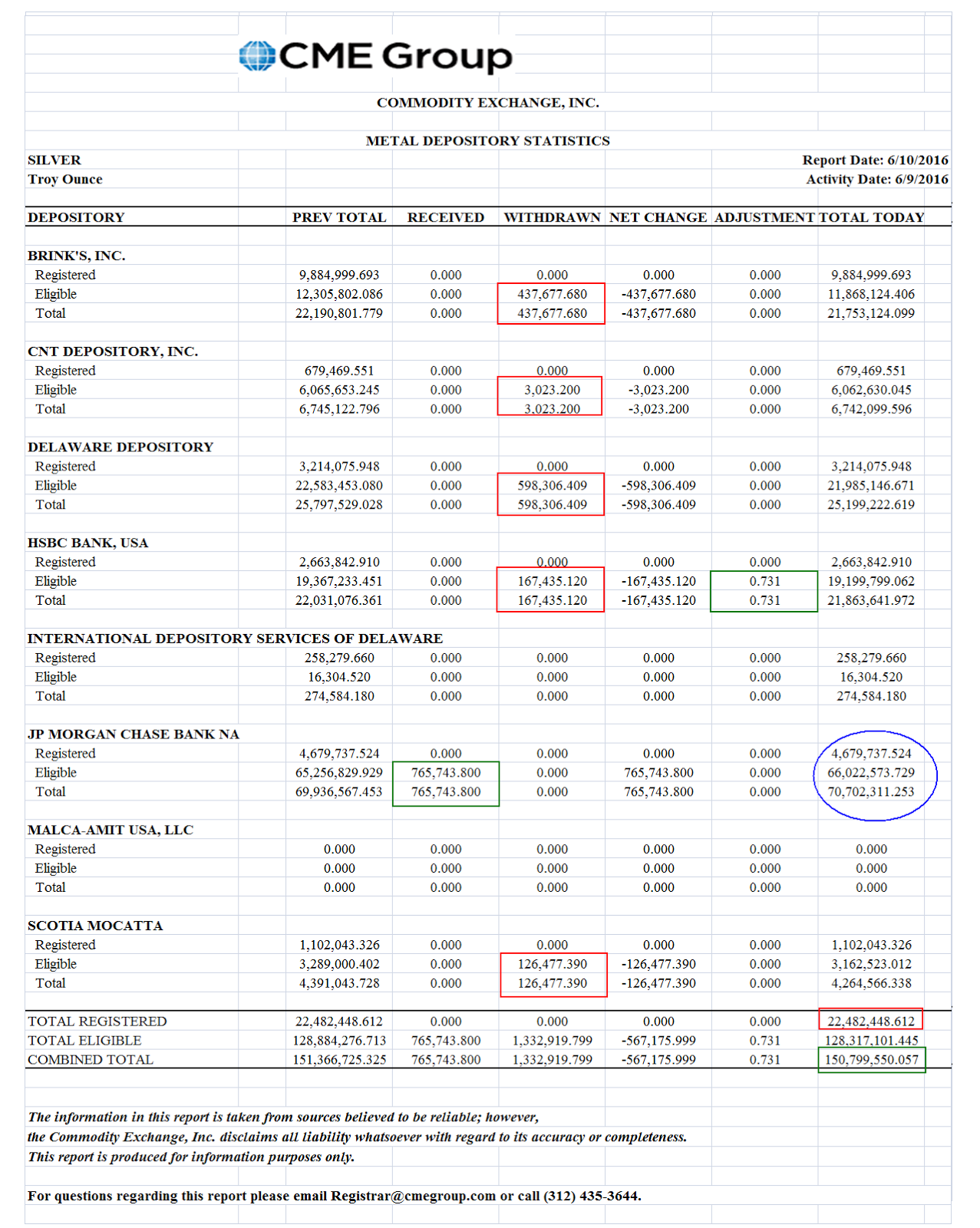 CME Group

COMMODITY EXCHANGE, INC.

METAL DEPOSITORY STATISTICS

SILVER
Troy Ounce

Report Date: 6/10/2016
Activity Date: 6/9/2016

| DEPOSITORY | PREV TOTAL | RECEIVED | WITHDRAWN | NET CHANGE | ADJUSTMENT | TOTAL TODAY |
|---|---|---|---|---|---|---|
| BRINK'S, INC. | | | | | | |
| Registered | 9,884,999.693 | 0.000 | 0.000 | 0.000 | 0.000 | 9,884,999.693 |
| Eligible | 12,305,802.086 | 0.000 | 437,677.680 | -437,677.680 | 0.000 | 11,868,124.406 |
| Total | 22,190,801.779 | 0.000 | 437,677.680 | -437,677.680 | 0.000 | 21,753,124.099 |
| CNT DEPOSITORY, INC. | | | | | | |
| Registered | 679,469.551 | 0.000 | 0.000 | 0.000 | 0.000 | 679,469.551 |
| Eligible | 6,065,653.245 | 0.000 | 3,023.200 | -3,023.200 | 0.000 | 6,062,630.045 |
| Total | 6,745,122.796 | 0.000 | 3,023.200 | -3,023.200 | 0.000 | 6,742,099.596 |
| DELAWARE DEPOSITORY | | | | | | |
| Registered | 3,214,075.948 | 0.000 | 0.000 | 0.000 | 0.000 | 3,214,075.948 |
| Eligible | 22,583,453.080 | 0.000 | 598,306.409 | -598,306.409 | 0.000 | 21,985,146.671 |
| Total | 25,797,529.028 | 0.000 | 598,306.409 | -598,306.409 | 0.000 | 25,199,222.619 |
| HSBC BANK, USA | | | | | | |
| Registered | 2,663,842.910 | 0.000 | 0.000 | 0.000 | 0.000 | 2,663,842.910 |
| Eligible | 19,367,233.451 | 0.000 | 167,435.120 | -167,435.120 | 0.731 | 19,199,799.062 |
| Total | 22,031,076.361 | 0.000 | 167,435.120 | -167,435.120 | 0.731 | 21,863,641.972 |
| INTERNATIONAL DEPOSITORY SERVICES OF DELAWARE | | | | | | |
| Registered | 258,279.660 | 0.000 | 0.000 | 0.000 | 0.000 | 258,279.660 |
| Eligible | 16,304.520 | 0.000 | 0.000 | 0.000 | 0.000 | 16,304.520 |
| Total | 274,584.180 | 0.000 | 0.000 | 0.000 | 0.000 | 274,584.180 |
| JP MORGAN CHASE BANK NA | | | | | | |
| Registered | 4,679,737.524 | 0.000 | 0.000 | 0.000 | 0.000 | 4,679,737.524 |
| Eligible | 65,256,829.929 | 765,743.800 | 0.000 | 765,743.800 | 0.000 | 66,022,573.729 |
| Total | 69,936,567.453 | 765,743.800 | 0.000 | 765,743.800 | 0.000 | 70,702,311.253 |
| MALCA-AMIT USA, LLC | | | | | | |
| Registered | 0.000 | 0.000 | 0.000 | 0.000 | 0.000 | 0.000 |
| Eligible | 0.000 | 0.000 | 0.000 | 0.000 | 0.000 | 0.000 |
| Total | 0.000 | 0.000 | 0.000 | 0.000 | 0.000 | 0.000 |
| SCOTIA MOCATTA | | | | | | |
| Registered | 1,102,043.326 | 0.000 | 0.000 | 0.000 | 0.000 | 1,102,043.326 |
| Eligible | 3,289,000.402 | 0.000 | 126,477.390 | -126,477.390 | 0.000 | 3,162,523.012 |
| Total | 4,391,043.728 | 0.000 | 126,477.390 | -126,477.390 | 0.000 | 4,264,566.338 |
| TOTAL REGISTERED | 22,482,448.612 | 0.000 | 0.000 | 0.000 | 0.000 | 22,482,448.612 |
| TOTAL ELIGIBLE | 128,884,276.713 | 765,743.800 | 1,332,919.799 | -567,175.999 | 0.731 | 128,317,101.445 |
| COMBINED TOTAL | 151,366,725.325 | 765,743.800 | 1,332,919.799 | -567,175.999 | 0.731 | 150,799,550.057 |

The information in this report is taken from sources believed to be reliable; however, the Commodity Exchange, Inc. disclaims all liability whatsoever with regard to its accuracy or completeness. This report is produced for information purposes only.

For questions regarding this report please email Registrar@cmegroup.com or call (312) 435-3644.